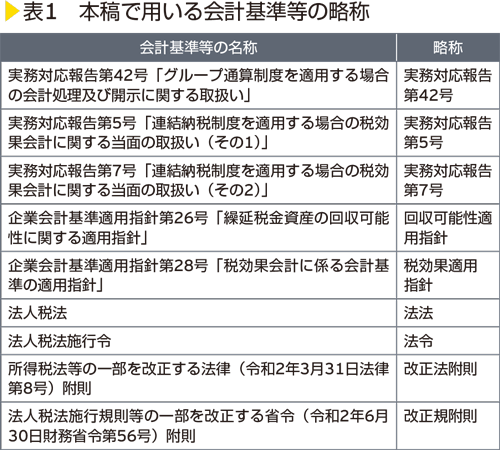 表1　本稿で用いる会計基準等の略称

| 会計基準等の名称 | 略称 |
|---|---|
| 実務対応報告第42号「グループ通算制度を適用する場合の会計処理及び開示に関する取扱い」 | 実務対応報告第42号 |
| 実務対応報告第5号「連結納税制度を適用する場合の税効果会計に関する当面の取扱い（その1）」 | 実務対応報告第5号 |
| 実務対応報告第7号「連結納税制度を適用する場合の税効果会計に関する当面の取扱い（その2）」 | 実務対応報告第7号 |
| 企業会計基準適用指針第26号「繰延税金資産の回収可能性に関する適用指針」 | 回収可能性適用指針 |
| 企業会計基準適用指針第28号「税効果会計に係る会計基準の適用指針」 | 税効果適用指針 |
| 法人税法 | 法法 |
| 法人税法施行令 | 法令 |
| 所得税法等の一部を改正する法律（令和2年3月31日法律第8号）附則 | 改正法附則 |
| 法人税法施行規則等の一部を改正する省令（令和2年6月30日財務省令第56号）附則 | 改正規附則 |